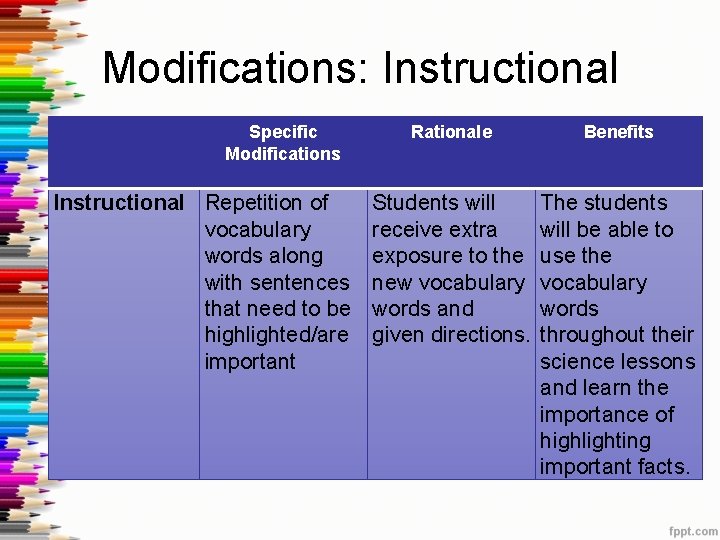 Modifications: Instructional

| | Specific Modifications | Rationale | Benefits |
|---|---|---|---|
| Instructional | Repetition of vocabulary words along with sentences that need to be highlighted/are important | Students will receive extra exposure to the new vocabulary words and given directions. | The students will be able to use the vocabulary words throughout their science lessons and learn the importance of highlighting important facts. |

fppt.com